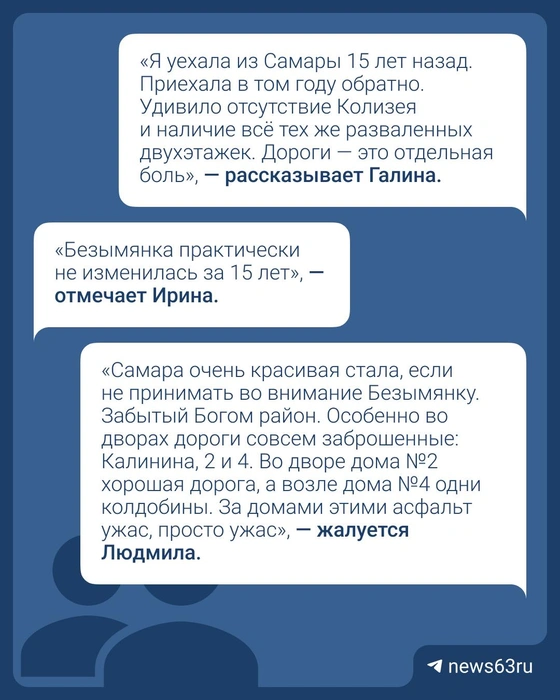 «Я уехала из Самары 15 лет назад. Приехала в том году обратно. Удивило отсутствие Колизея и наличие всё тех же разваленных двухэтажек. Дороги — это отдельная боль», — рассказывает Галина.

«Безымянка практически не изменилась за 15 лет», — отмечает Ирина.

«Самара очень красивая стала, если не принимать во внимание Безымянку. Забытый Богом район. Особенно во дворах дороги совсем заброшенные: Калинина, 2 и 4. Во дворе дома №2 хорошая дорога, а возле дома №4 одни колдобины. За домами этими асфальт ужас, просто ужас», — жалуется Людмила.

news63ru